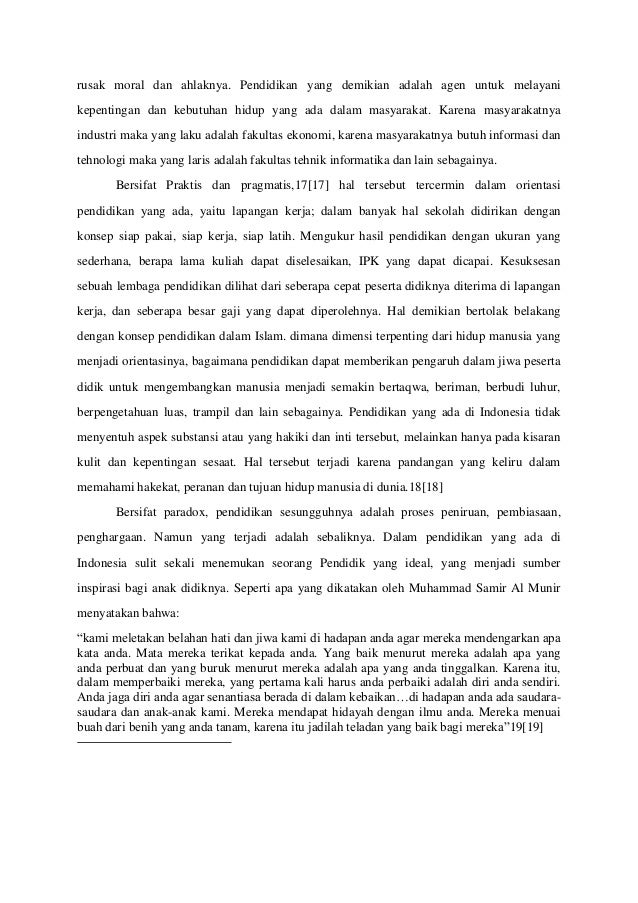 rusak moral dan ahlaknya. Pendidikan yang demikian adalah agen untuk melayani kepentingan dan kebutuhan hidup yang ada dalam masyarakat. Karena masyarakatnya industri maka yang laku adalah fakultas ekonomi, karena masyarakatnya butuh informasi dan tehnologi maka yang laris adalah fakultas tehnik informatika dan lain sebagainya.

Bersifat Praktis dan pragmatis,17[17] hal tersebut tercermin dalam orientasi pendidikan yang ada, yaitu lapangan kerja; dalam banyak hal sekolah didirikan dengan konsep siap pakai, siap kerja, siap latih. Mengukur hasil pendidikan dengan ukuran yang sederhana, berapa lama kuliah dapat diselesaikan, IPK yang dapat dicapai. Kesuksesan sebuah lembaga pendidikan dilihat dari seberapa cepat peserta didiknya diterima di lapangan kerja, dan seberapa besar gaji yang dapat diperolehnya. Hal demikian bertolak belakang dengan konsep pendidikan dalam Islam. dimana dimensi terpenting dari hidup manusia yang menjadi orientasinya, bagaimana pendidikan dapat memberikan pengaruh dalam jiwa peserta didik untuk mengembangkan manusia menjadi semakin bertaqwa, beriman, berbudi luhur, berpengetahuan luas, trampil dan lain sebagainya. Pendidikan yang ada di Indonesia tidak menyentuh aspek substansi atau yang hakiki dan inti tersebut, melainkan hanya pada kisaran kulit dan kepentingan sesaat. Hal tersebut terjadi karena pandangan yang keliru dalam memahami hakekat, peranan dan tujuan hidup manusia di dunia.18[18]

Bersifat paradox, pendidikan sesungguhnya adalah proses peniruan, pembiasaan, penghargaan. Namun yang terjadi adalah sebaliknya. Dalam pendidikan yang ada di Indonesia sulit sekali menemukan seorang Pendidik yang ideal, yang menjadi sumber inspirasi bagi anak didiknya. Seperti apa yang dikatakan oleh Muhammad Samir Al Munir menyatakan bahwa:

“kami meletakan belahan hati dan jiwa kami di hadapan anda agar mereka mendengarkan apa kata anda. Mata mereka terikat kepada anda. Yang baik menurut mereka adalah apa yang anda perbuat dan yang buruk menurut mereka adalah apa yang anda tinggalkan. Karena itu, dalam memperbaiki mereka, yang pertama kali harus anda perbaiki adalah diri anda sendiri. Anda jaga diri anda agar senantiasa berada di dalam kebaikan…di hadapan anda ada saudara-saudara dan anak-anak kami. Mereka mendapat hidayah dengan ilmu anda. Mereka menuai buah dari benih yang anda tanam, karena itu jadilah teladan yang baik bagi mereka”19[19]